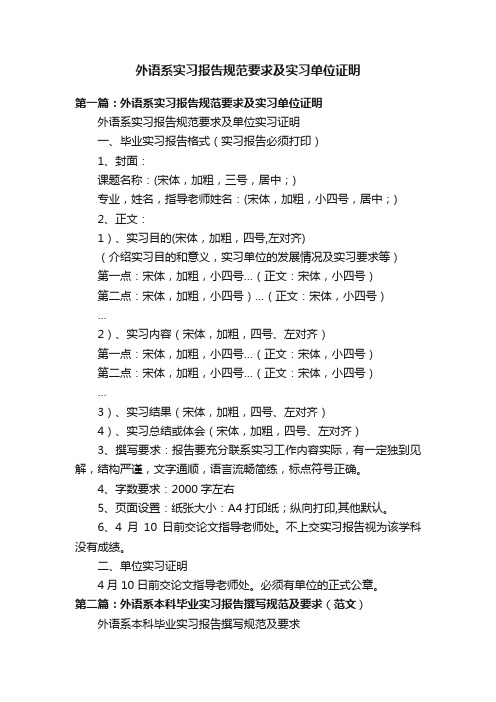 外语系实习报告规范要求及实习单位证明

第一篇：外语系实习报告规范要求及实习单位证明

外语系实习报告规范要求及单位实习证明

一、毕业实习报告格式（实习报告必须打印）

1、封面：

课题名称：(宋体，加粗，三号，居中；)

专业，姓名，指导老师姓名：(宋体，加粗，小四号，居中；)

2、正文：

1）、实习目的(宋体，加粗，四号,左对齐)

（介绍实习目的和意义，实习单位的发展情况及实习要求等）

第一点：宋体，加粗，小四号...（正文：宋体，小四号）

第二点：宋体，加粗，小四号）...（正文：宋体，小四号）

...

2）、实习内容（宋体，加粗，四号、左对齐）

第一点：宋体，加粗，小四号...（正文：宋体，小四号）

第二点：宋体，加粗，小四号...（正文：宋体，小四号）

...

3）、实习结果（宋体，加粗，四号、左对齐）

4）、实习总结或体会（宋体，加粗，四号、左对齐）

3、撰写要求：报告要充分联系实习工作内容实际，有一定独到见解，结构严谨，文字通顺，语言流畅简练，标点符号正确。

4、字数要求：2000 字左右

5、页面设置：纸张大小：A4 打印纸；纵向打印,其他默认。

6、4 月 10 日前交论文指导老师处。不上交实习报告视为该学科没有成绩。

二、单位实习证明

4 月 10 日前交论文指导老师处。必须有单位的正式公章。

第二篇：外语系本科毕业实习报告撰写规范及要求（范文）

外语系本科毕业实习报告撰写规范及要求